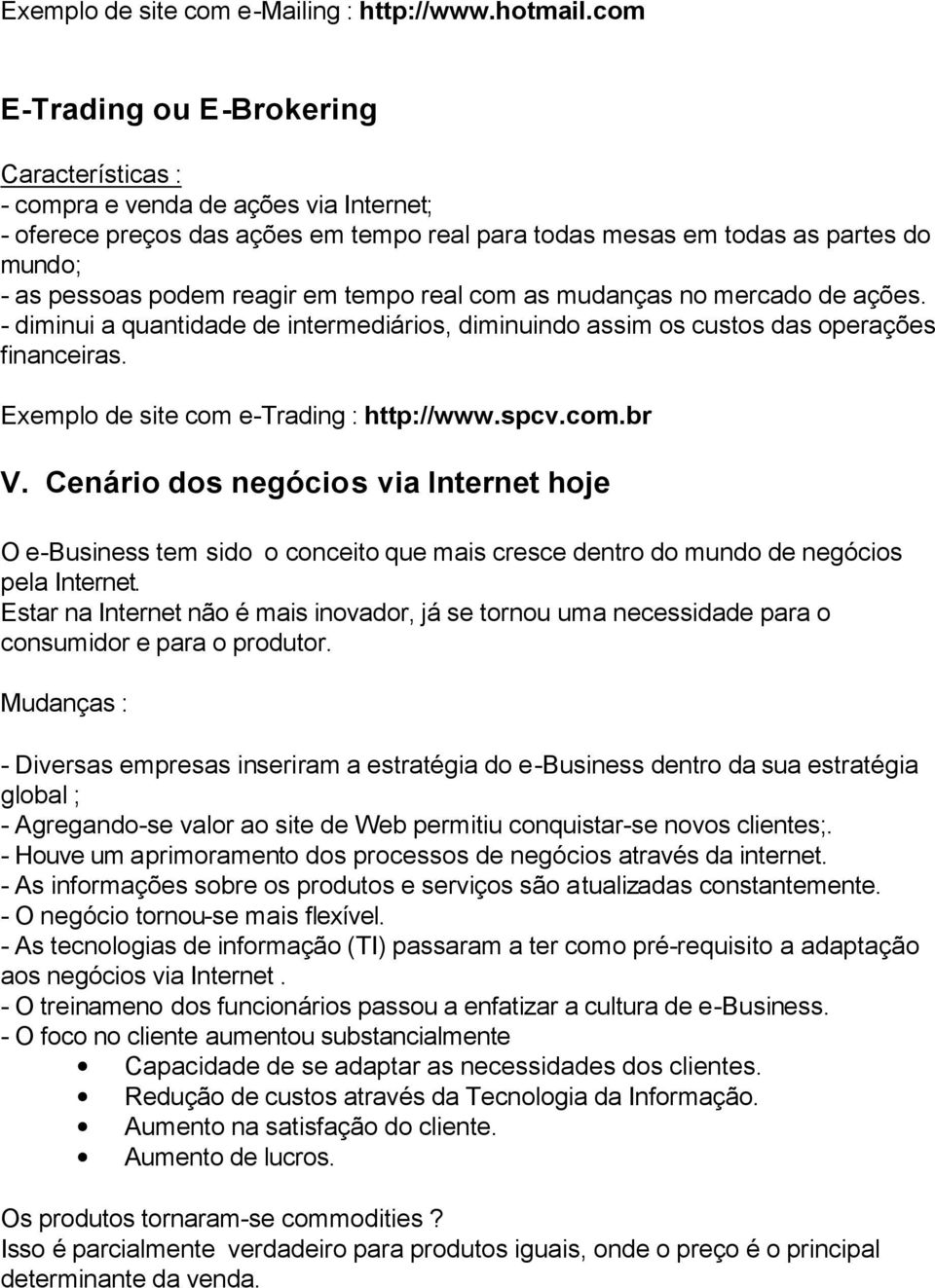 Exemplo de site com e-Mailing : http://www.hotmail.com

E-Trading ou E-Brokering

Características :
- compra e venda de ações via Internet;
- oferece preços das ações em tempo real para todas mesas em todas as partes do mundo;
- as pessoas podem reagir em tempo real com as mudanças no mercado de ações.
- diminui a quantidade de intermediários, diminuindo assim os custos das operações financeiras.

Exemplo de site com e-Trading : http://www.spcv.com.br

V. Cenário dos negócios via Internet hoje

O e-Business tem sido o conceito que mais cresce dentro do mundo de negócios pela Internet.
Estar na Internet não é mais inovador, já se tornou uma necessidade para o consumidor e para o produtor.

Mudanças :

- Diversas empresas inseriram a estratégia do e-Business dentro da sua estratégia global ;
- Agregando-se valor ao site de Web permitiu conquistar-se novos clientes;.
- Houve um aprimoramento dos processos de negócios através da internet.
- As informações sobre os produtos e serviços são atualizadas constantemente.
- O negócio tornou-se mais flexível.
- As tecnologias de informação (TI) passaram a ter como pré-requisito a adaptação aos negócios via Internet .
- O treinameno dos funcionários passou a enfatizar a cultura de e-Business.
- O foco no cliente aumentou substancialmente
• Capacidade de se adaptar as necessidades dos clientes.
• Redução de custos através da Tecnologia da Informação.
• Aumento na satisfação do cliente.
• Aumento de lucros.

Os produtos tornaram-se commodities ?
Isso é parcialmente verdadeiro para produtos iguais, onde o preço é o principal determinante da venda.